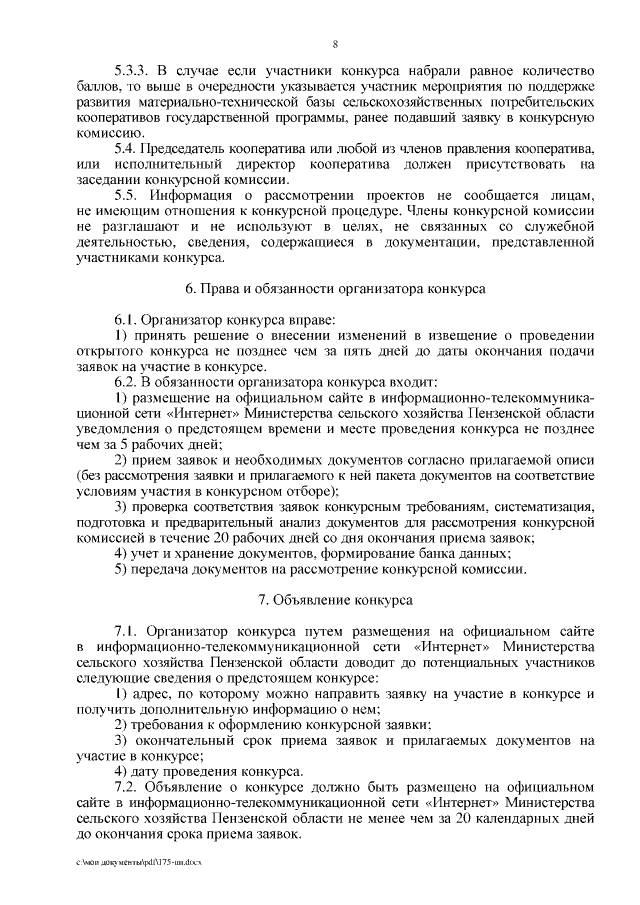 8

5.3.3. В случае если участники конкурса набрали равное количество баллов, то выше в очередности указывается участник мероприятия по поддержке развития материально-технической базы сельскохозяйственных потребительских кооперативов государственной программы, ранее подавший заявку в конкурсную комиссию.

5.4. Председатель кооператива или любой из членов правления кооператива, или исполнительный директор кооператива должен присутствовать на заседании конкурсной комиссии.

5.5. Информация о рассмотрении проектов не сообщается лицам, не имеющим отношения к конкурсной процедуре. Члены конкурсной комиссии не разглашают и не используют в целях, не связанных со служебной деятельностью, сведения, содержащиеся в документации, представленной участниками конкурса.

6. Права и обязанности организатора конкурса

6.1. Организатор конкурса вправе:

1) принять решение о внесении изменений в извещение о проведении открытого конкурса не позднее чем за пять дней до даты окончания подачи заявок на участие в конкурсе.

6.2. В обязанности организатора конкурса входит:

1) размещение на официальном сайте в информационно-телекоммуникационной сети «Интернет» Министерства сельского хозяйства Пензенской области уведомления о предстоящем времени и месте проведения конкурса не позднее чем за 5 рабочих дней;

2) прием заявок и необходимых документов согласно прилагаемой описи (без рассмотрения заявки и прилагаемого к ней пакета документов на соответствие условиям участия в конкурсном отборе);

3) проверка соответствия заявок конкурсным требованиям, систематизация, подготовка и предварительный анализ документов для рассмотрения конкурсной комиссией в течение 20 рабочих дней со дня окончания приема заявок;

4) учет и хранение документов, формирование банка данных;

5) передача документов на рассмотрение конкурсной комиссии.

7. Объявление конкурса

7.1. Организатор конкурса путем размещения на официальном сайте в информационно-телекоммуникационной сети «Интернет» Министерства сельского хозяйства Пензенской области доводит до потенциальных участников следующие сведения о предстоящем конкурсе:

1) адрес, по которому можно направить заявку на участие в конкурсе и получить дополнительную информацию о нем;

2) требования к оформлению конкурсной заявки;

3) окончательный срок приема заявок и прилагаемых документов на участие в конкурсе;

4) дату проведения конкурса.

7.2. Объявление о конкурсе должно быть размещено на официальном сайте в информационно-телекоммуникационной сети «Интернет» Министерства сельского хозяйства Пензенской области не менее чем за 20 календарных дней до окончания срока приема заявок.

c:\мои документы\pdf\175-пп.docx